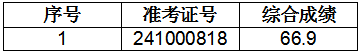 | 序号 | 准考证号 | 综合成绩 |
|---|---|---|
| 1 | 241000818 | 66.9 |